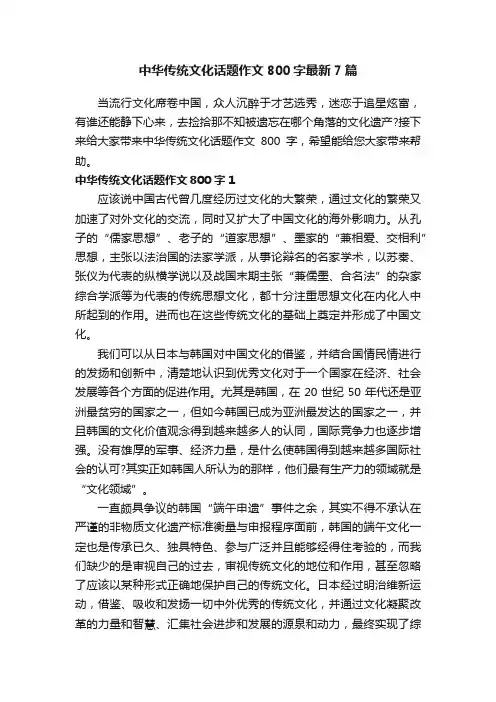 中华传统文化话题作文 800 字最新 7 篇

当流行文化席卷中国，众人沉醉于才艺选秀，迷恋于追星炫富，有谁还能静下心来，去捡拾那不知被遗忘在哪个角落的文化遗产?接下来给大家带来中华传统文化话题作文 800 字，希望能给您大家带来帮助。

中华传统文化话题作文 800 字 1

应该说中国古代曾几度经历过文化的大繁荣，通过文化的繁荣又加速了对外文化的交流，同时又扩大了中国文化的海外影响力。从孔子的“儒家思想”、老子的“道家思想”、墨家的“兼相爱、交相利”思想，主张以法治国的法家学派，从事论辩名的名家学术，以苏秦、张仪为代表的纵横学说以及战国末期主张“兼儒墨、合名法”的杂家综合学派等为代表的传统思想文化，都十分注重思想文化在内化人中所起到的作用。进而也在这些传统文化的基础上奠定并形成了中国文化。

我们可以从日本与韩国对中国文化的借鉴，并结合国情民情进行的发扬和创新中，清楚地认识到优秀文化对于一个国家在经济、社会发展等各个方面的促进作用。尤其是韩国，在 20 世纪 50 年代还是亚洲最贫穷的国家之一，但如今韩国已成为亚洲最发达的国家之一，并且韩国的文化价值观念得到越来越多人的认同，国际竞争力也逐步增强。没有雄厚的军事、经济力量，是什么使韩国得到越来越多国际社会的认可?其实正如韩国人所认为的那样，他们最有生产力的领域就是“文化领域”。

一直颇具争议的韩国“端午申遗”事件之余，其实不得不承认在严谨的非物质文化遗产标准衡量与申报程序面前，韩国的端午文化一定也是传承已久、独具特色、参与广泛并且能够经得住考验的，而我们缺少的是审视自己的过去，审视传统文化的地位和作用，甚至忽略了应该以某种形式正确地保护自己的传统文化。日本经过明治维新运动，借鉴、吸收和发扬一切中外优秀的传统文化，并通过文化凝聚改革的力量和智慧、汇集社会进步和发展的源泉和动力，最终实现了综